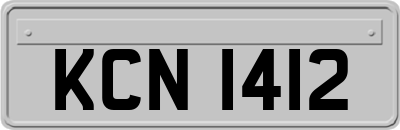 KCN 1412